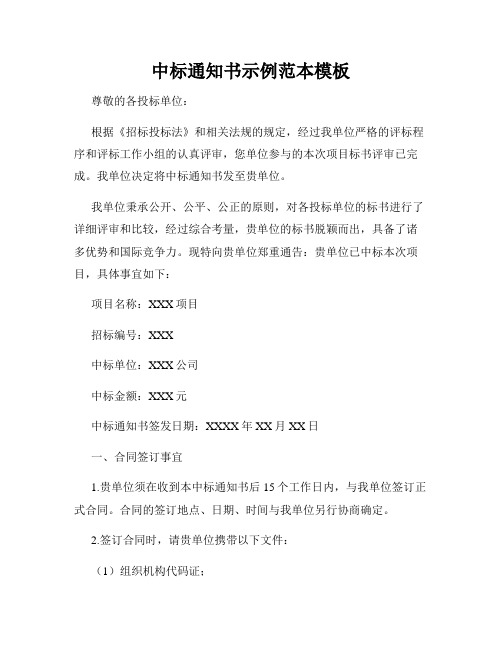 中标通知书示例范本模板

尊敬的各投标单位：

根据《招标投标法》和相关法规的规定，经过我单位严格的评标程序和评标工作小组的认真评审，您单位参与的本次项目标书评审已完成。我单位决定将中标通知书发至贵单位。

我单位秉承公开、公平、公正的原则，对各投标单位的标书进行了详细评审和比较，经过综合考量，贵单位的标书脱颖而出，具备了诸多优势和国际竞争力。现特向贵单位郑重通告：贵单位已中标本次项目，具体事宜如下：

项目名称：XXX 项目

招标编号：XXX

中标单位：XXX 公司

中标金额：XXX 元

中标通知书签发日期：XXXX 年 XX 月 XX 日

一、合同签订事宜

1.贵单位须在收到本中标通知书后 15 个工作日内，与我单位签订正式合同。合同的签订地点、日期、时间与我单位另行协商确定。

2.签订合同时，请贵单位携带以下文件：

（1）组织机构代码证；